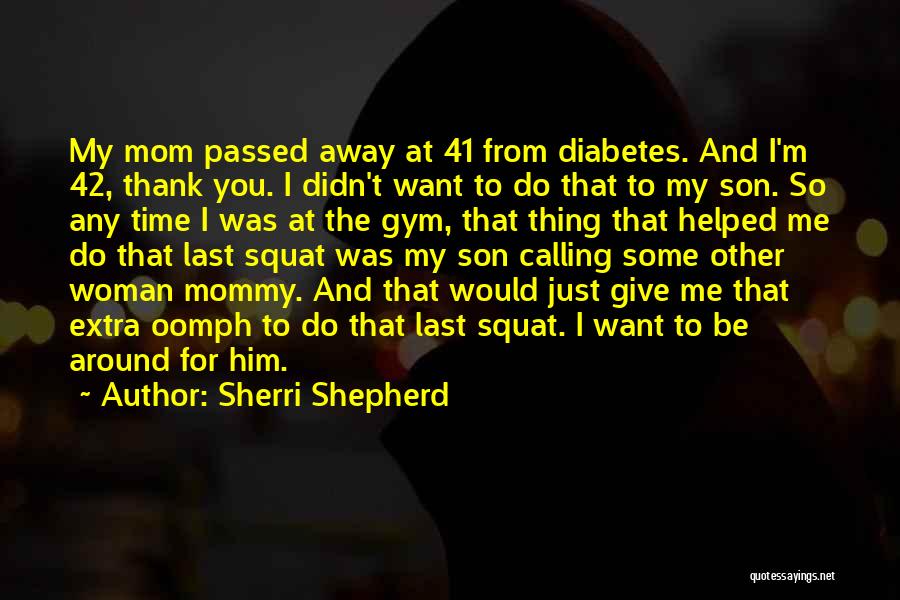 My mom passed away at 41 from diabetes. And I'm 42, thank you. I didn't want to do that to my son. So any time I was at the gym, that thing that helped me do that last squat was my son calling some other woman mommy. And that would just give me that extra oomph to do that last squat. I want to be around for him.

~ Author: Sherri Shepherd

quotessayings.net